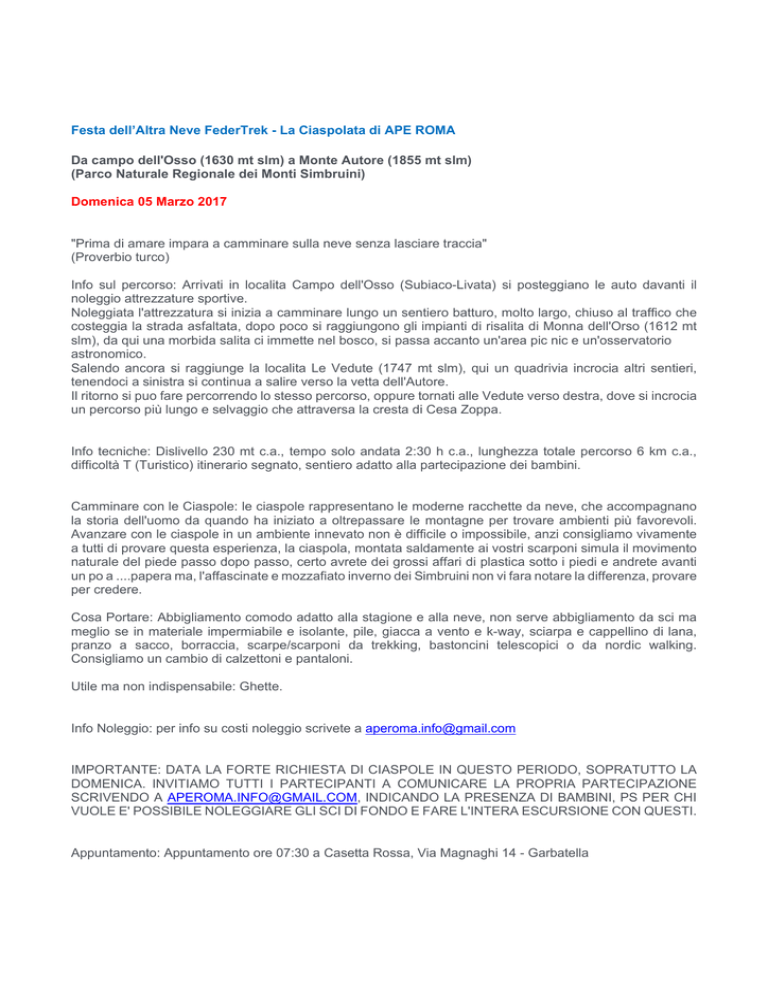 Festa dell'Altra Neve FederTrek - La Ciaspolata di APE ROMA

Da campo dell'Osso (1630 mt slm) a Monte Autore (1855 mt slm)
(Parco Naturale Regionale dei Monti Simbruini)

Domenica 05 Marzo 2017

"Prima di amare impara a camminare sulla neve senza lasciare traccia"
(Proverbio turco)

Info sul percorso: Arrivati in localita Campo dell'Osso (Subiaco-Livata) si posteggiano le auto davanti il noleggio attrezzature sportive.
Noleggiata l'attrezzatura si inizia a camminare lungo un sentiero batturo, molto largo, chiuso al traffico che costeggia la strada asfaltata, dopo poco si raggiungono gli impianti di risalita di Monna dell'Orso (1612 mt slm), da qui una morbida salita ci immette nel bosco, si passa accanto un'area pic nic e un'osservatorio astronomico.
Salendo ancora si raggiunge la localita Le Vedute (1747 mt slm), qui un quadrivia incrocia altri sentieri, tenendoci a sinistra si continua a salire verso la vetta dell'Autore.
Il ritorno si puo fare percorrendo lo stesso percorso, oppure tornati alle Vedute verso destra, dove si incrocia un percorso più lungo e selvaggio che attraversa la cresta di Cesa Zoppa.

Info tecniche: Dislivello 230 mt c.a., tempo solo andata 2:30 h c.a., lunghezza totale percorso 6 km c.a., difficoltà T (Turistico) itinerario segnato, sentiero adatto alla partecipazione dei bambini.

Camminare con le Ciaspole: le ciaspole rappresentano le moderne racchette da neve, che accompagnano la storia dell'uomo da quando ha iniziato a oltrepassare le montagne per trovare ambienti più favorevoli. Avanzare con le ciaspole in un ambiente innevato non è difficile o impossibile, anzi consigliamo vivamente a tutti di provare questa esperienza, la ciaspola, montata saldamente ai vostri scarponi simula il movimento naturale del piede passo dopo passo, certo avrete dei grossi affari di plastica sotto i piedi e andrete avanti un po a ....papera ma, l'affascinate e mozzafiato inverno dei Simbruini non vi fara notare la differenza, provare per credere.

Cosa Portare: Abbigliamento comodo adatto alla stagione e alla neve, non serve abbigliamento da sci ma meglio se in materiale impermiabile e isolante, pile, giacca a vento e k-way, sciarpa e cappellino di lana, pranzo a sacco, borraccia, scarpe/scarponi da trekking, bastoncini telescopici o da nordic walking. Consigliamo un cambio di calzettoni e pantaloni.

Utile ma non indispensabile: Ghette.

Info Noleggio: per info su costi noleggio scrivete a aperoma.info@gmail.com

IMPORTANTE: DATA LA FORTE RICHIESTA DI CIASPOLE IN QUESTO PERIODO, SOPRATUTTO LA DOMENICA. INVITIAMO TUTTI I PARTECIPANTI A COMUNICARE LA PROPRIA PARTECIPAZIONE SCRIVENDO A APEROMA.INFO@GMAIL.COM, INDICANDO LA PRESENZA DI BAMBINI, PS PER CHI VUOLE E' POSSIBILE NOLEGGIARE GLI SCI DI FONDO E FARE L'INTERA ESCURSIONE CON QUESTI.

Appuntamento: Appuntamento ore 07:30 a Casetta Rossa, Via Magnaghi 14 - Garbatella